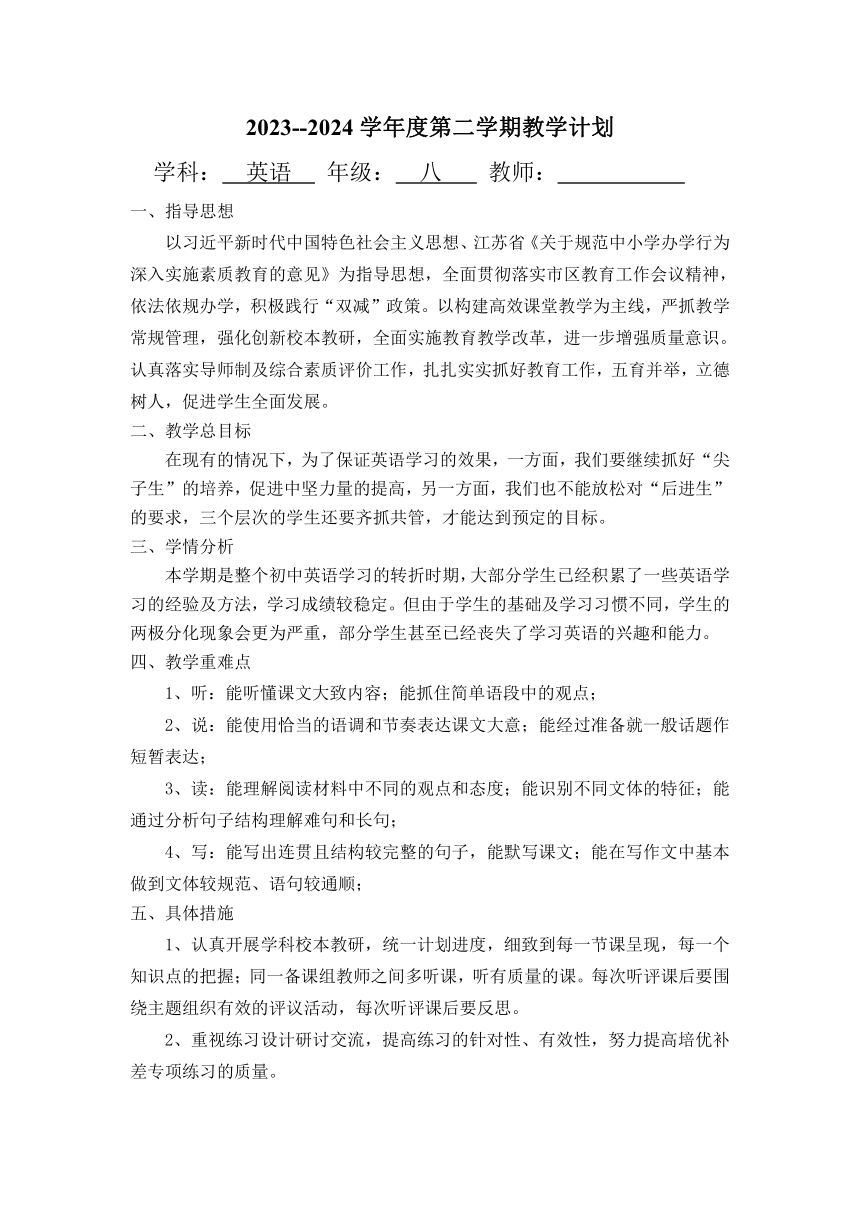 2023--2024 学年度第二学期教学计划

学科：英语 年级：八 教师：

一、指导思想

以习近平新时代中国特色社会主义思想、江苏省《关于规范中小学办学行为深入实施素质教育的意见》为指导思想，全面贯彻落实市区教育工作会议精神，依法依规办学，积极践行“双减”政策。以构建高效课堂教学为主线，严抓教学常规管理，强化创新校本教研，全面实施教育教学改革，进一步增强质量意识。认真落实导师制及综合素质评价工作，扎扎实实抓好教育工作，五育并举，立德树人，促进学生全面发展。

二、教学总目标

在现有的情况下，为了保证英语学习的效果，一方面，我们要继续抓好“尖子生”的培养，促进中坚力量的提高，另一方面，我们也不能放松对“后进生”的要求，三个层次的学生还要齐抓共管，才能达到预定的目标。

三、学情分析

本学期是整个初中英语学习的转折时期，大部分学生已经积累了一些英语学习的经验及方法，学习成绩较稳定。但由于学生的基础及学习习惯不同，学生的两极分化现象会更为严重，部分学生甚至已经丧失了学习英语的兴趣和能力。

四、教学重难点

1、听：能听懂课文大致内容；能抓住简单语段中的观点；

2、说：能使用恰当的语调和节奏表达课文大意；能经过准备就一般话题作短暂表达；

3、读：能理解阅读材料中不同的观点和态度；能识别不同文体的特征；能通过分析句子结构理解难句和长句；

4、写：能写出连贯且结构较完整的句子，能默写课文；能在写作文中基本做到文体较规范、语句较通顺；

五、具体措施

1、认真开展学科校本教研，统一计划进度，细致到每一节课呈现，每一个知识点的把握；同一备课组教师之间多听课，听有质量的课。每次听评课后要围绕主题组织有效的评议活动，每次听评课后要反思。

2、重视练习设计研讨交流，提高练习的针对性、有效性，努力提高培优补差专项练习的质量。